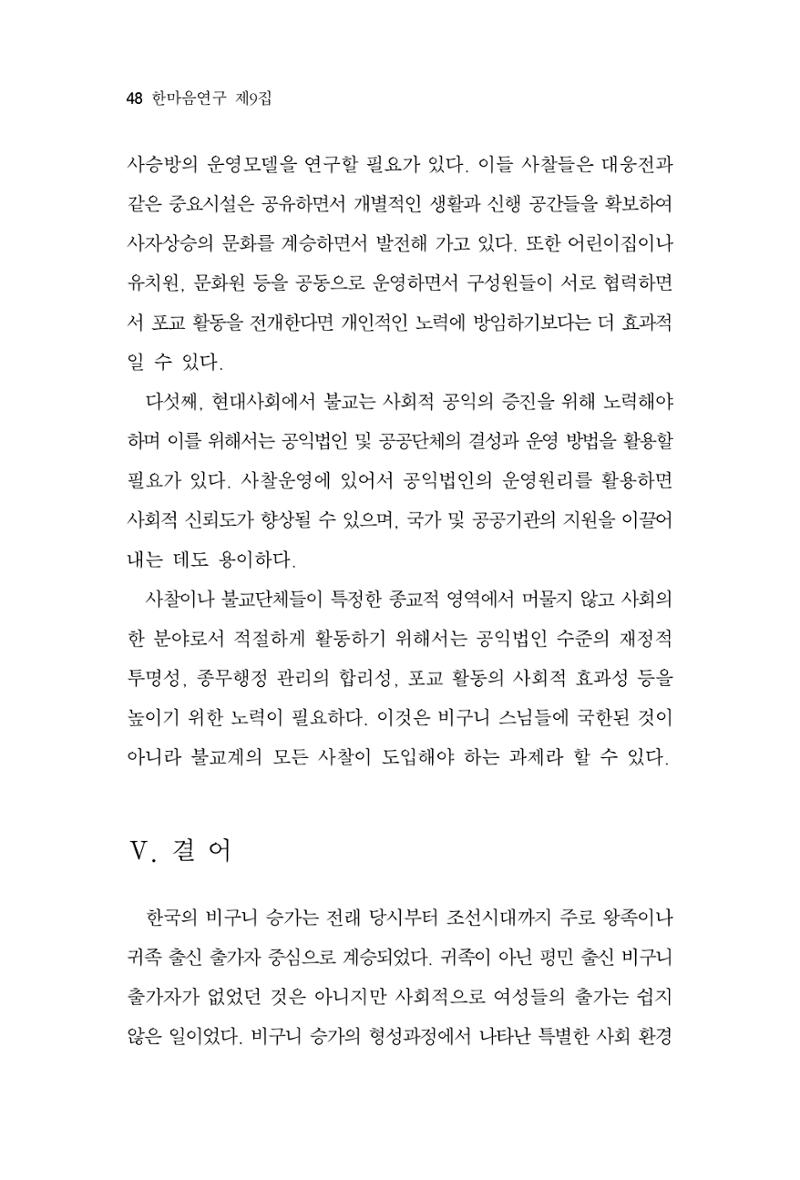 48 한마음연구 제9집

사승방의 운영모델을 연구할 필요가 있다. 이들 사찰들은 대웅전과 같은 중요시설은 공유하면서 개별적인 생활과 신행 공간들을 확보하여 사자상승의 문화를 계승하면서 발전해 가고 있다. 또한 어린이집이나 유치원, 문화원 등을 공동으로 운영하면서 구성원들이 서로 협력하면서 포교 활동을 전개한다면 개인적인 노력에 방임하기보다는 더 효과적일 수 있다.

다섯째, 현대사회에서 불교는 사회적 공익의 증진을 위해 노력해야 하며 이를 위해서는 공익법인 및 공공단체의 결성과 운영 방법을 활용할 필요가 있다. 사찰운영에 있어서 공익법인의 운영원리를 활용하면 사회적 신뢰도가 향상될 수 있으며, 국가 및 공공기관의 지원을 이끌어 내는 데도 용이하다.

사찰이나 불교단체들이 특정한 종교적 영역에서 머물지 않고 사회의 한 분야로서 적절하게 활동하기 위해서는 공익법인 수준의 재정적 투명성, 종무행정 관리의 합리성, 포교 활동의 사회적 효과성 등을 높이기 위한 노력이 필요하다. 이것은 비구니 스님들에 국한된 것이 아니라 불교계의 모든 사찰이 도입해야 하는 과제라 할 수 있다.

V. 결 어

한국의 비구니 승가는 전래 당시부터 조선시대까지 주로 왕족이나 귀족 출신 출가자 중심으로 계승되었다. 귀족이 아닌 평민 출신 비구니 출가자가 없었던 것은 아니지만 사회적으로 여성들의 출가는 쉽지 않은 일이었다. 비구니 승가의 형성과정에서 나타난 특별한 사회 환경